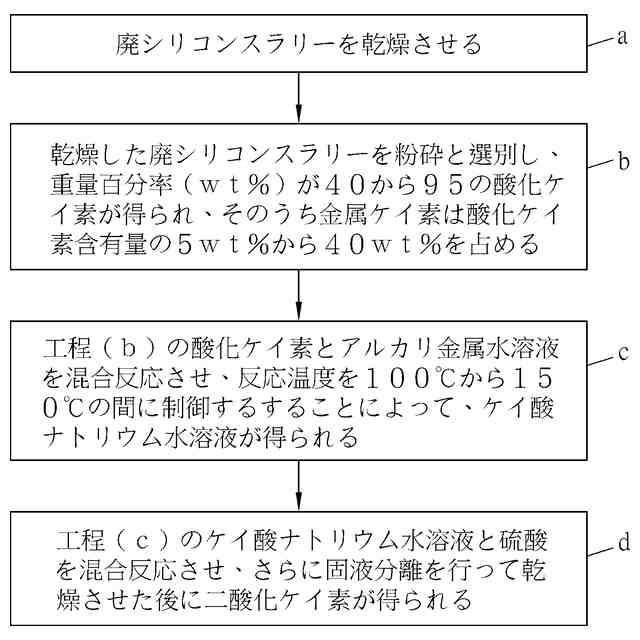 廃シリコンスラリーを乾燥させる

a

乾燥した廃シリコンスラリーを粉砕と選別し、重量百分率（ｗｔ％）が４０から９５の酸化ケイ素が得られ、そのうち金属ケイ素は酸化ケイ素含有量の５ｗｔ％から４０ｗｔ％を占める

b

工程（ｂ）の酸化ケイ素とアルカリ金属水溶液を混合反応させ、反応温度を１００℃から１５０℃の間に制御するすることによって、ケイ酸ナトリウム水溶液が得られる

c

工程（ｃ）のケイ酸ナトリウム水溶液と硫酸を混合反応させ、さらに固液分離を行って乾燥させた後に二酸化ケイ素が得られる

d